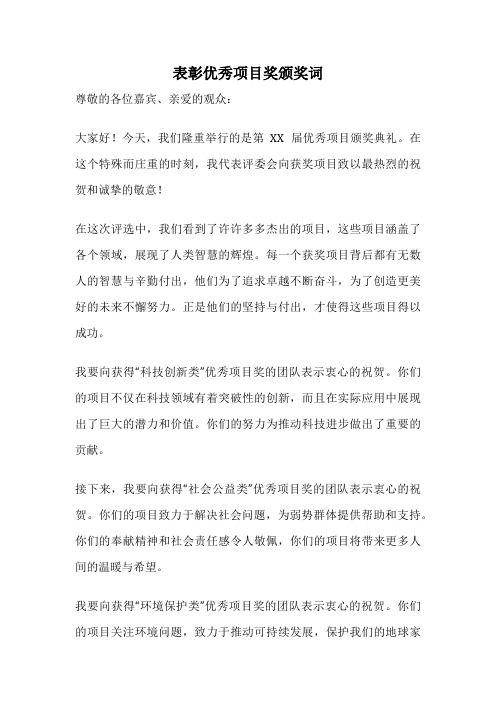 表彰优秀项目奖颁奖词

尊敬的各位嘉宾、亲爱的观众：

大家好！今天，我们隆重举行的是第 XX 届优秀项目颁奖典礼。在这个特殊而庄重的时刻，我代表评委会向获奖项目致以最热烈的祝贺和诚挚的敬意！

在这次评选中，我们看到了许许多多杰出的项目，这些项目涵盖了各个领域，展现了人类智慧的辉煌。每一个获奖项目背后都有无数人的智慧与辛勤付出，他们为了追求卓越不断奋斗，为了创造更美好的未来不懈努力。正是他们的坚持与付出，才使得这些项目得以成功。

我要向获得“科技创新类”优秀项目奖的团队表示衷心的祝贺。你们的项目不仅在科技领域有着突破性的创新，而且在实际应用中展现出了巨大的潜力和价值。你们的努力为推动科技进步做出了重要的贡献。

接下来，我要向获得“社会公益类”优秀项目奖的团队表示衷心的祝贺。你们的项目致力于解决社会问题，为弱势群体提供帮助和支持。你们的奉献精神和社会责任感令人敬佩，你们的项目将带来更多人间的温暖与希望。

我要向获得“环境保护类”优秀项目奖的团队表示衷心的祝贺。你们的项目关注环境问题，致力于推动可持续发展，保护我们的地球家